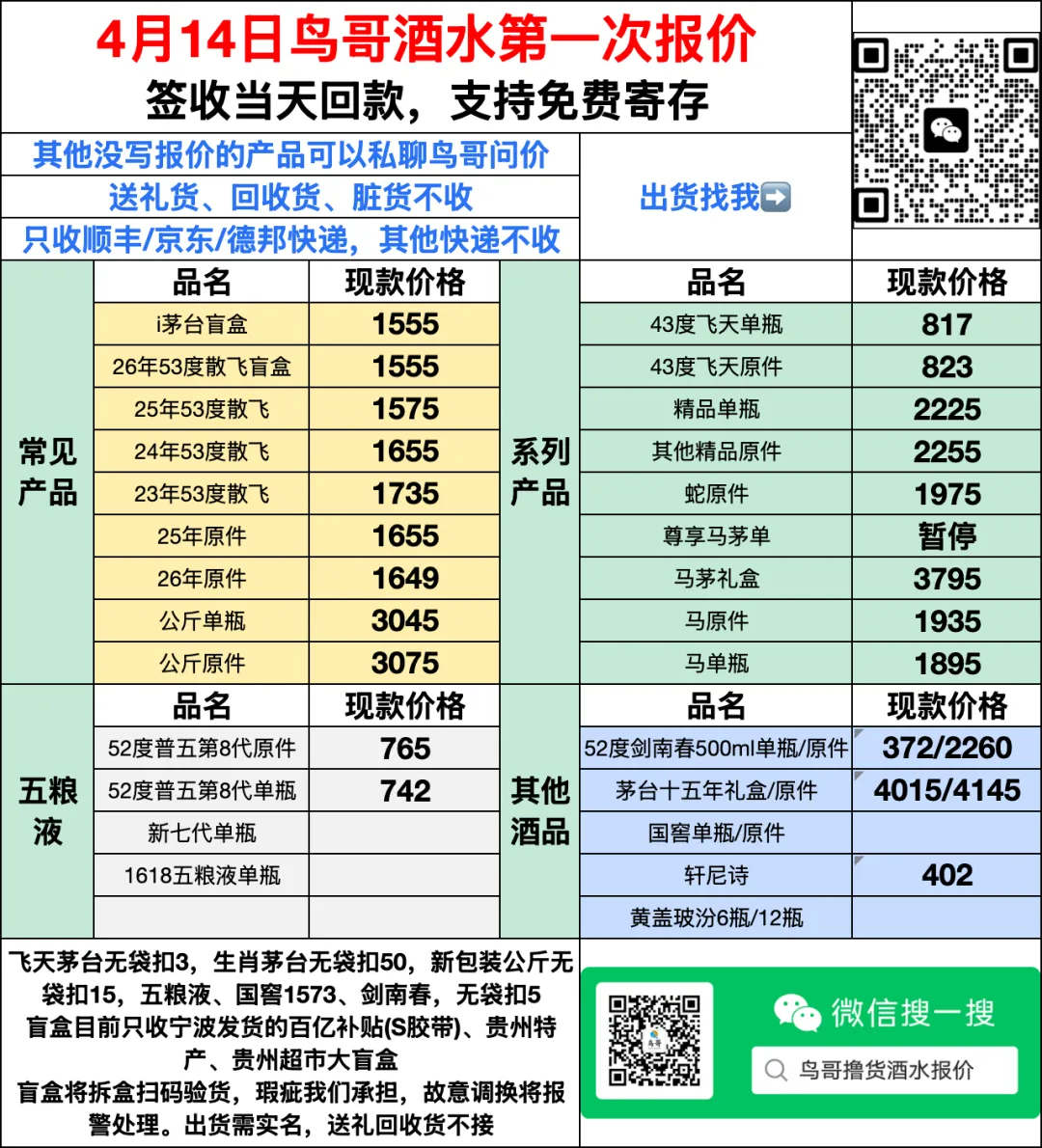 4月14日鸟哥酒水第一次报价
签收当天回款，支持免费寄存

其他没写报价的产品可以私聊鸟哥问价
送礼货、回收货、脏货不收
只收顺丰/京东/德邦快递，其他快递不收

出货找我➡️

常见产品

| 品名 | 现款价格 |
|---|---|
| i茅台盲盒 | 1555 |
| 26年53度散飞盲盒 | 1555 |
| 25年53度散飞 | 1575 |
| 24年53度散飞 | 1655 |
| 23年53度散飞 | 1735 |
| 25年原件 | 1655 |
| 26年原件 | 1649 |
| 公斤单瓶 | 3045 |
| 公斤原件 | 3075 |

系列产品

| 品名 | 现款价格 |
|---|---|
| 43度飞天单瓶 | 817 |
| 43度飞天原件 | 823 |
| 精品单瓶 | 2225 |
| 其他精品原件 | 2255 |
| 蛇原件 | 1975 |
| 尊享马茅单 | 暂停 |
| 马茅礼盒 | 3795 |
| 马原件 | 1935 |
| 马单瓶 | 1895 |

五粮液

| 品名 | 现款价格 |
|---|---|
| 52度普五第8代原件 | 765 |
| 52度普五第8代单瓶 | 742 |
| 新七代单瓶 | |
| 1618五粮液单瓶 | |
| | |

其他酒品

| 品名 | 现款价格 |
|---|---|
| 52度剑南春500ml单瓶/原件 | 372/2260 |
| 茅台十五年礼盒/原件 | 4015/4145 |
| 国窖单瓶/原件 | |
| 轩尼诗 | 402 |
| 黄盖玻汾6瓶/12瓶 | |

飞天茅台无袋扣3，生肖茅台无袋扣50，新包装公斤无袋扣15，五粮液、国窖1573、剑南春，无袋扣5
盲盒目前只收宁波发货的百亿补贴(S胶带)、贵州特产、贵州超市大盲盒
盲盒将拆盒扫码验货，瑕疵我们承担，故意调换将报警处理。出货需实名，送礼回收货不接

微信搜一搜
鸟哥撸货酒水报价